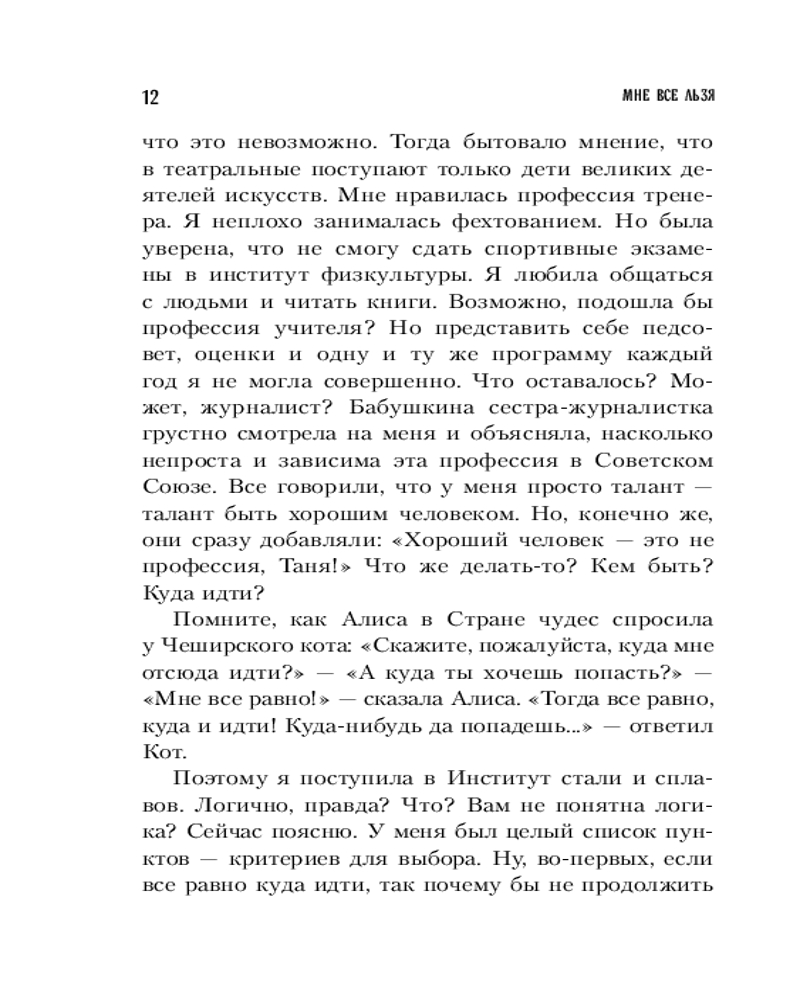 12 МНЕ ВСЕ ЛЬЗЯ

что это невозможно. Тогда бытовало мнение, что в театральные поступают только дети великих деятелей искусств. Мне нравилась профессия тренера. Я неплохо занималась фехтованием. Но была уверена, что не смогу сдать спортивные экзамены в институт физкультуры. Я любила общаться с людьми и читать книги. Возможно, подошла бы профессия учителя? Но представить себе педсовет, оценки и одну и ту же программу каждый год я не могла совершенно. Что оставалось? Может, журналист? Бабушкина сестра-журналистка грустно смотрела на меня и объясняла, насколько непроста и зависима эта профессия в Советском Союзе. Все говорили, что у меня просто талант — талант быть хорошим человеком. Но, конечно же, они сразу добавляли: «Хороший человек — это не профессия, Таня!» Что же делать-то? Кем быть? Куда идти?

Помните, как Алиса в Стране чудес спросила у Чеширского кота: «Скажите, пожалуйста, куда мне отсюда идти?» — «А куда ты хочешь попасть?» — «Мне все равно!» — сказала Алиса. «Тогда все равно, куда и идти! Куда-нибудь да попадешь...» — ответил Кот.

Поэтому я поступила в Институт стали и сплавов. Логично, правда? Что? Вам не понятна логика? Сейчас поясню. У меня был целый список пунктов — критериев для выбора. Ну, во-первых, если все равно куда идти, так почему бы не продолжить